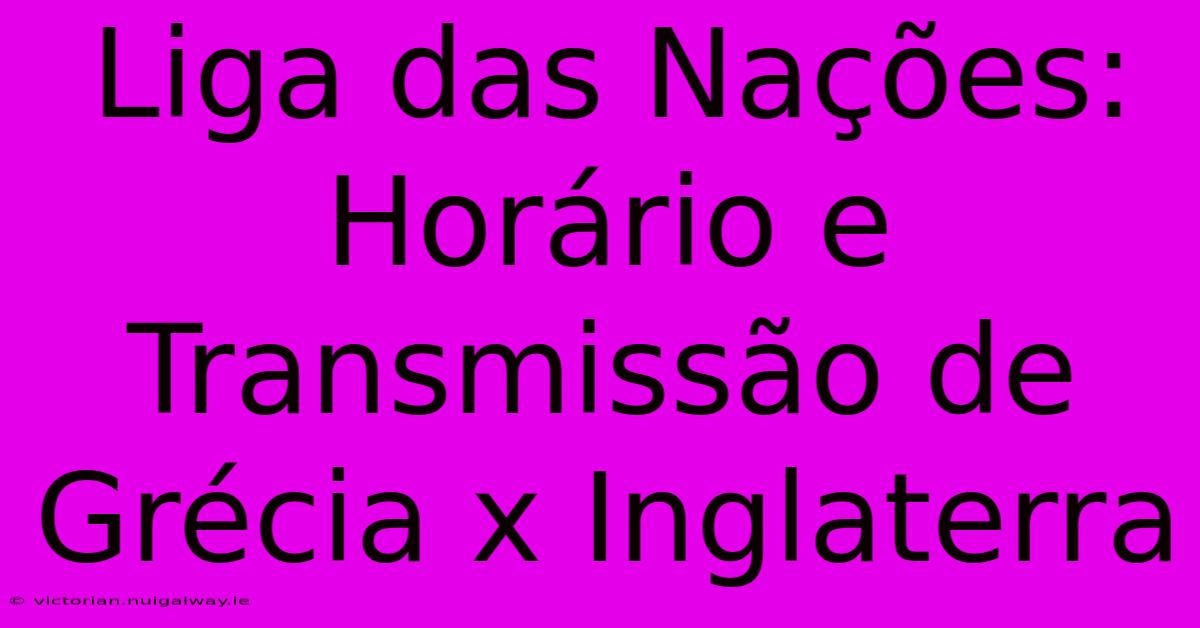 Liga das Nações: Horário e Transmissão de Grécia x Inglaterra

© victorian.nuigalway.ie